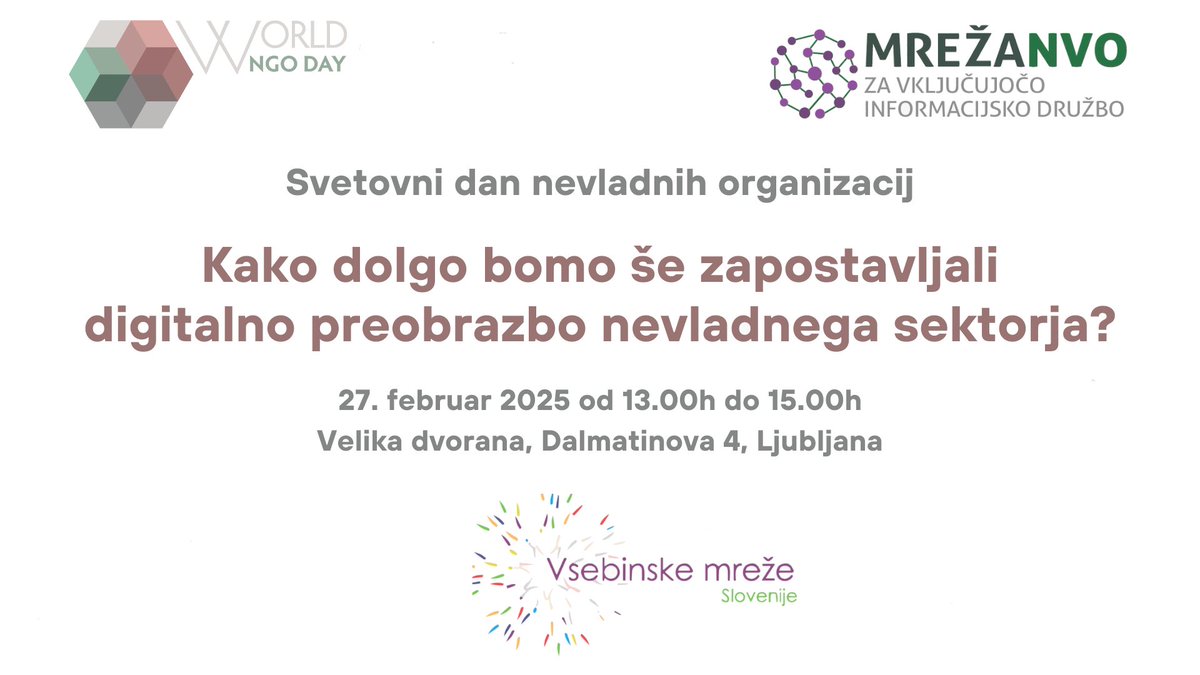 WORLD NGO DAY

MREŽANVO
ZA VKLJUČUJOČO INFORMACIJSKO DRUŽBO

Svetovni dan nevladnih organizacij

Kako dolgo bomo še zapostavljali digitalno preobrazbo nevladnega sektorja?

27. februar 2025 od 13.00h do 15.00h
Velika dvorana, Dalmatinova 4, Ljubljana

Vsebinske mreže
Slovenije